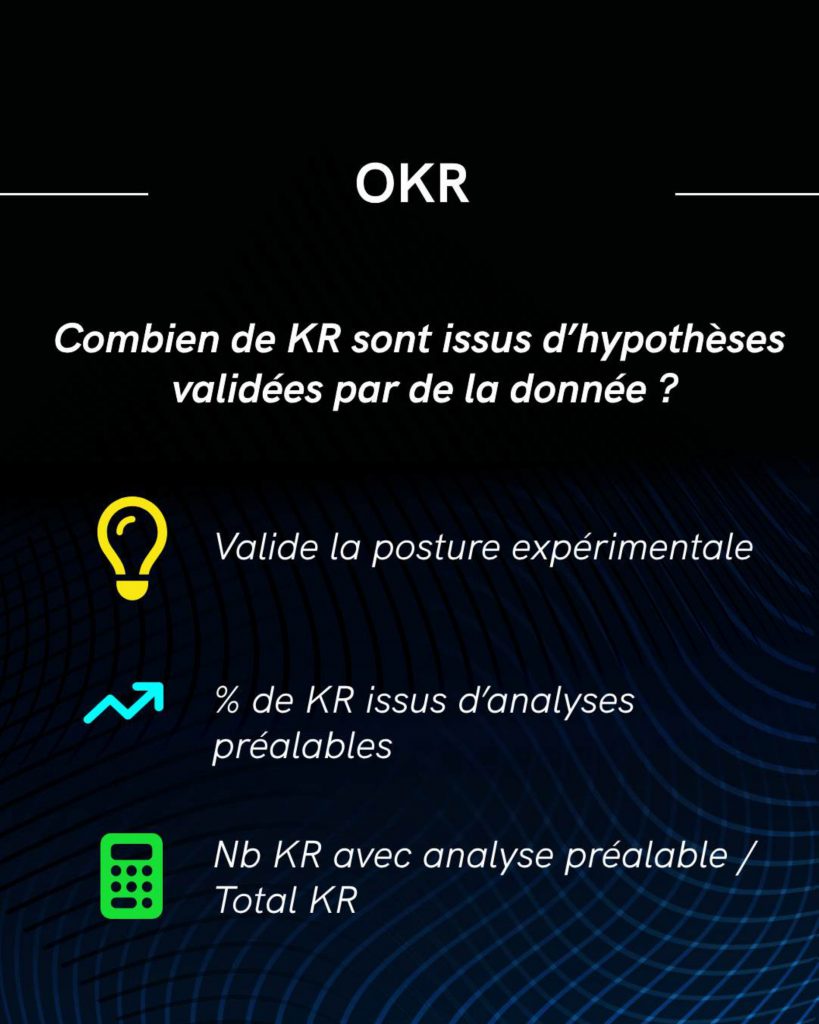 OKR

Combien de KR sont issus d’hypothèses validées par de la donnée ?

Valide la posture expérimentale

% de KR issus d’analyses préalables

Nb KR avec analyse préalable / Total KR